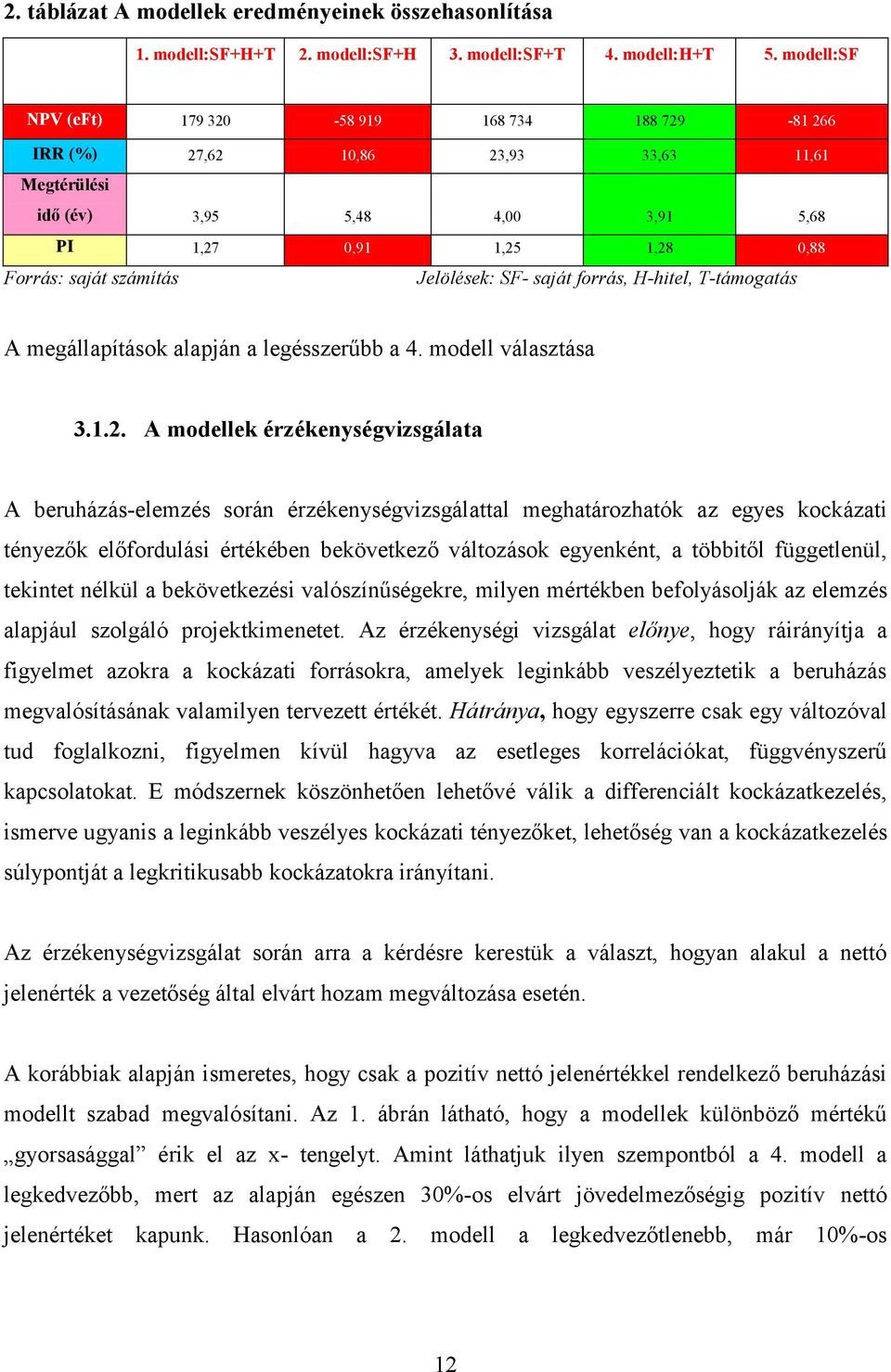 2. táblázat A modellek eredményeinek összehasonlítása

| | 1. modell:SF+H+T | 2. modell:SF+H | 3. modell:SF+T | 4. modell:H+T | 5. modell:SF |
|---|---|---|---|---|---|
| NPV (eFt) | 179 320 | -58 919 | 168 734 | 188 729 | -81 266 |
| IRR (%) | 27,62 | 10,86 | 23,93 | 33,63 | 11,61 |
| Megtérülési idő (év) | 3,95 | 5,48 | 4,00 | 3,91 | 5,68 |
| PI | 1,27 | 0,91 | 1,25 | 1,28 | 0,88 |

Forrás: saját számítás Jelölések: SF- saját forrás, H-hitel, T-támogatás

A megállapítások alapján a legésszerűbb a 4. modell választása

3.1.2. A modellek érzékenységvizsgálata

A beruházás-elemzés során érzékenységvizsgálattal meghatározhatók az egyes kockázati tényezők előfordulási értékében bekövetkező változások egyenként, a többitől függetlenül, tekintet nélkül a bekövetkezési valószínűségekre, milyen mértékben befolyásolják az elemzés alapjául szolgáló projektkimenetet. Az érzékenységi vizsgálat előnye, hogy ráirányítja a figyelmet azokra a kockázati forrásokra, amelyek leginkább veszélyeztetik a beruházás megvalósításának valamilyen tervezett értékét. Hátránya, hogy egyszerre csak egy változóval tud foglalkozni, figyelmen kívül hagyva az esetleges korrelációkat, függvényszerű kapcsolatokat. E módszernek köszönhetően lehetővé válik a differenciált kockázatkezelés, ismerve ugyanis a leginkább veszélyes kockázati tényezőket, lehetőség van a kockázatkezelés súlypontját a legkritikusabb kockázatokra irányítani.

Az érzékenységvizsgálat során arra a kérdésre kerestük a választ, hogyan alakul a nettó jelenérték a vezetőség által elvárt hozam megváltozása esetén.

A korábbiak alapján ismeretes, hogy csak a pozitív nettó jelenértékkel rendelkező beruházási modellt szabad megvalósítani. Az 1. ábrán látható, hogy a modellek különböző mértékű „gyorsasággal” érik el az x- tengelyt. Amint láthatjuk ilyen szempontból a 4. modell a legkedvezőbb, mert az alapján egészen 30%-os elvárt jövedelmezőségig pozitív nettó jelenértéket kapunk. Hasonlóan a 2. modell a legkedvezőtlenebb, már 10%-os

12